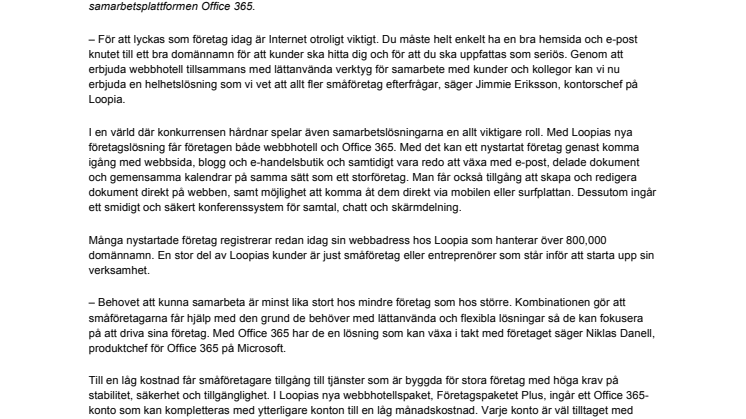 samarbetsplattformen Office 365.

– För att lyckas som företag idag är Internet otroligt viktigt. Du måste helt enkelt ha en bra hemsida och e-post knutet till ett bra domännamn för att kunder ska hitta dig och för att du ska uppfattas som seriös. Genom att erbjuda webbhotell tillsammans med lättanvända verktyg för samarbete med kunder och kollegor kan vi nu erbjuda en helhetslösning som vi vet att allt fler småföretag efterfrågar, säger Jimmie Eriksson, kontorschef på Loopia.

I en värld där konkurrensen hårdnar spelar även samarbetslösningarna en allt viktigare roll. Med Loopias nya företagslösning får företagen både webbhotell och Office 365. Med det kan ett nystartat företag genast komma igång med webbsida, blogg och e-handelsbutik och samtidigt vara redo att växa med e-post, delade dokument och gemensamma kalendrar på samma sätt som ett storföretag. Man får också tillgång att skapa och redigera dokument direkt på webben, samt möjlighet att komma åt dem direkt via mobilen eller surfplattan. Dessutom ingår ett smidigt och säkert konferenssystem för samtal, chatt och skärmdelning.

Många nystartade företag registrerar redan idag sin webbadress hos Loopia som hanterar över 800,000 domännamn. En stor del av Loopias kunder är just småföretag eller entreprenörer som står inför att starta upp sin verksamhet.

– Behovet att kunna samarbeta är minst lika stort hos mindre företag som hos större. Kombinationen gör att småföretagarna får hjälp med den grund de behöver med lättanvända och flexibla lösningar så de kan fokusera på att driva sina företag. Med Office 365 har de en lösning som kan växa i takt med företaget säger Niklas Danell, produktchef för Office 365 på Microsoft.

Till en låg kostnad får småföretagare tillgång till tjänster som är byggda för stora företag med höga krav på stabilitet, säkerhet och tillgänglighet. I Loopias nya webbhotellspaket, Företagspaketet Plus, ingår ett Office 365-konto som kan kompletteras med ytterligare konton till en låg månadskostnad. Varje konto är väl tilltaget med